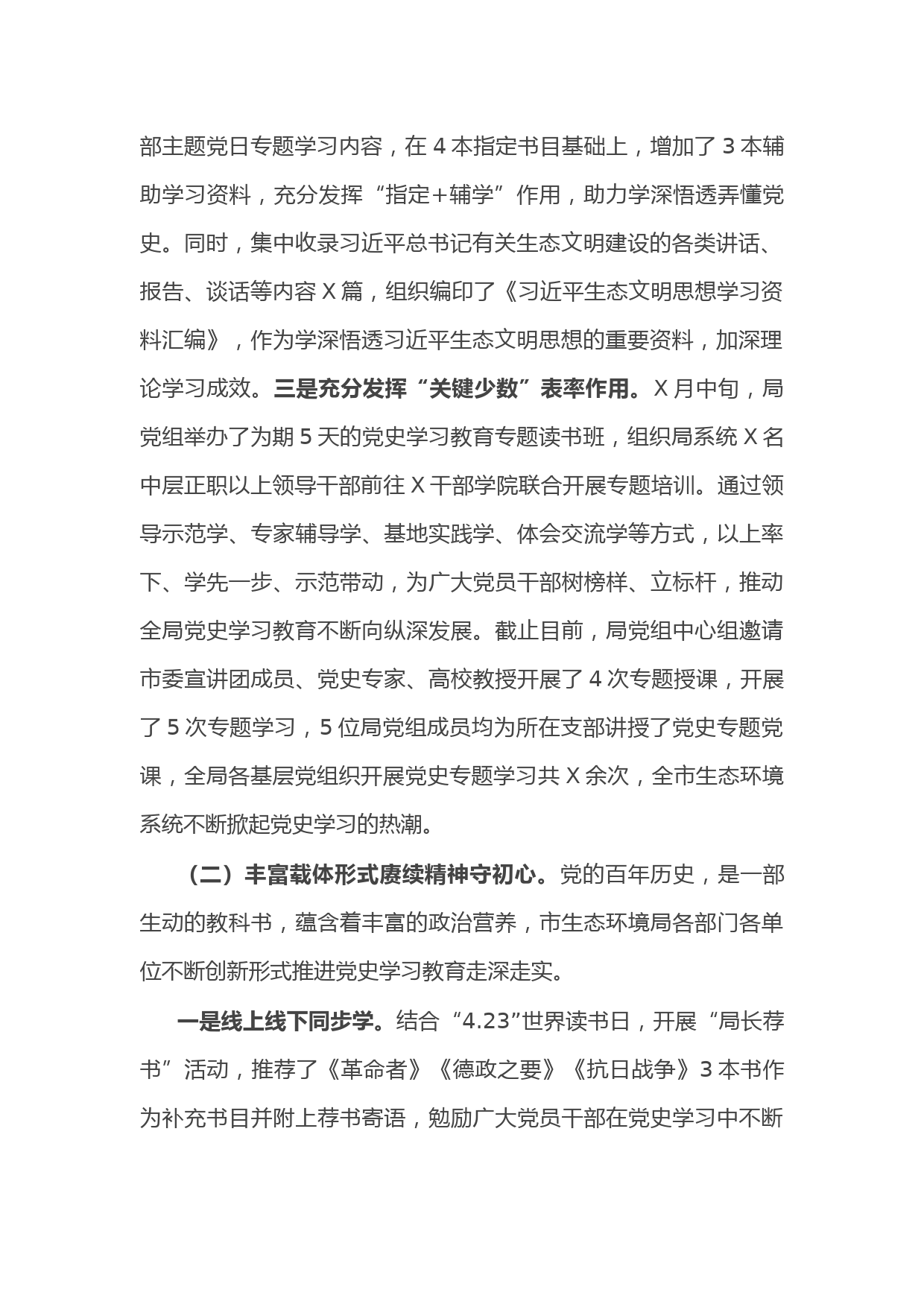 部主题党日专题学习内容，在 4 本指定书目基础上，增加了 3 本辅助学习资料，充分发挥“指定+辅学”作用，助力学深悟透弄懂党史。同时，集中收录习近平总书记有关生态文明建设的各类讲话、报告、谈话等内容 X 篇，组织编印了《习近平生态文明思想学习资料汇编》，作为学深悟透习近平生态文明思想的重要资料，加深理论学习成效。三是充分发挥“关键少数”表率作用。X 月中旬，局党组举办了为期 5 天的党史学习教育专题读书班，组织局系统 X 名中层正职以上领导干部前往 X 干部学院联合开展专题培训。通过领导示范学、专家辅导学、基地实践学、体会交流学等方式，以上率下、学先一步、示范带动，为广大党员干部树榜样、立标杆，推动全局党史学习教育不断向纵深发展。截止目前，局党组中心组邀请市委宣讲团成员、党史专家、高校教授开展了 4 次专题授课，开展了 5 次专题学习，5 位局党组成员均为所在支部讲授了党史专题党课，全局各基层党组织开展党史专题学习共 X 余次，全市生态环境系统不断掀起党史学习的热潮。

（二）丰富载体形式赓续精神守初心。党的百年历史，是一部生动的教科书，蕴含着丰富的政治营养，市生态环境局各部门各单位不断创新形式推进党史学习教育走深走实。

一是线上线下同步学。结合“4.23”世界读书日，开展“局长荐书”活动，推荐了《革命者》《德政之要》《抗日战争》3 本书作为补充书目并附上荐书寄语，勉励广大党员干部在党史学习中不断